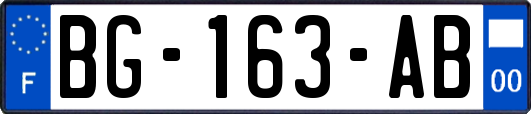 F

BG-163-AB

00